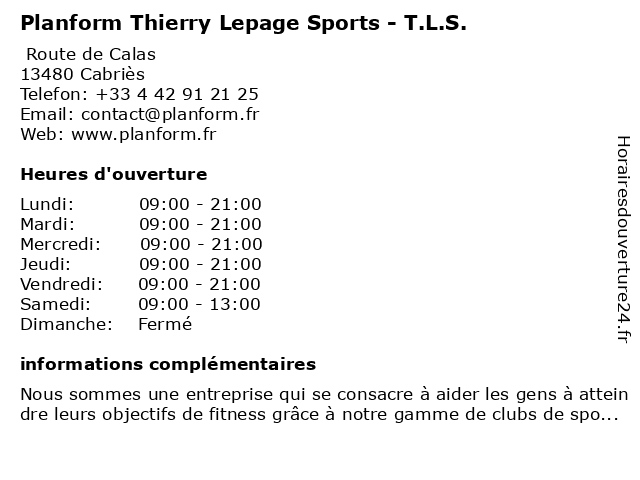 Planform Thierry Lepage Sports - T.L.S.

Route de Calas
13480 Cabriès
Telefon: +33 4 42 91 21 25
Email: contact@planform.fr
Web: www.planform.fr

Heures d'ouverture

Lundi: 09:00 - 21:00
Mardi: 09:00 - 21:00
Mercredi: 09:00 - 21:00
Jeudi: 09:00 - 21:00
Vendredi: 09:00 - 21:00
Samedi: 09:00 - 13:00
Dimanche: Fermé

informations complémentaires

Nous sommes une entreprise qui se consacre à aider les gens à atteindre leurs objectifs de fitness grâce à notre gamme de clubs de spo...

Horairesdouverture24.fr